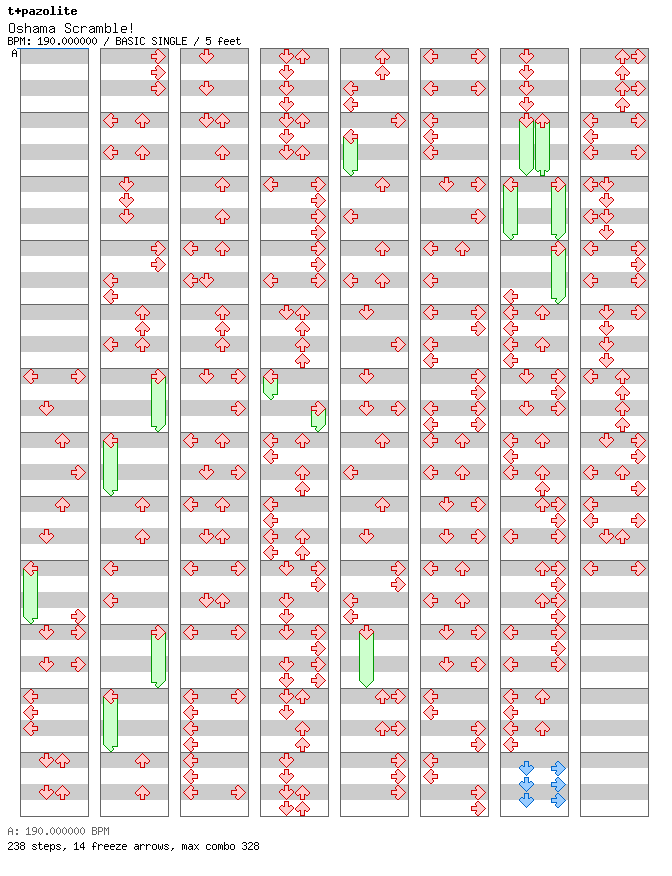 t+pazolite
Oshama Scramble!
BPM: 190.000000 / BASIC SINGLE / 5 feet
A

A: 190.000000 BPM
238 steps, 14 freeze arrows, max combo 328